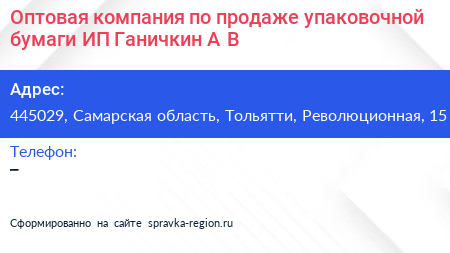 Оптовая компания по продаже упаковочной бумаги ИП Ганичкин А В

Адрес:
445029, Самарская область, Тольятти, Революционная, 15

Телефон:
–

Сформированно на сайте spravka-region.ru